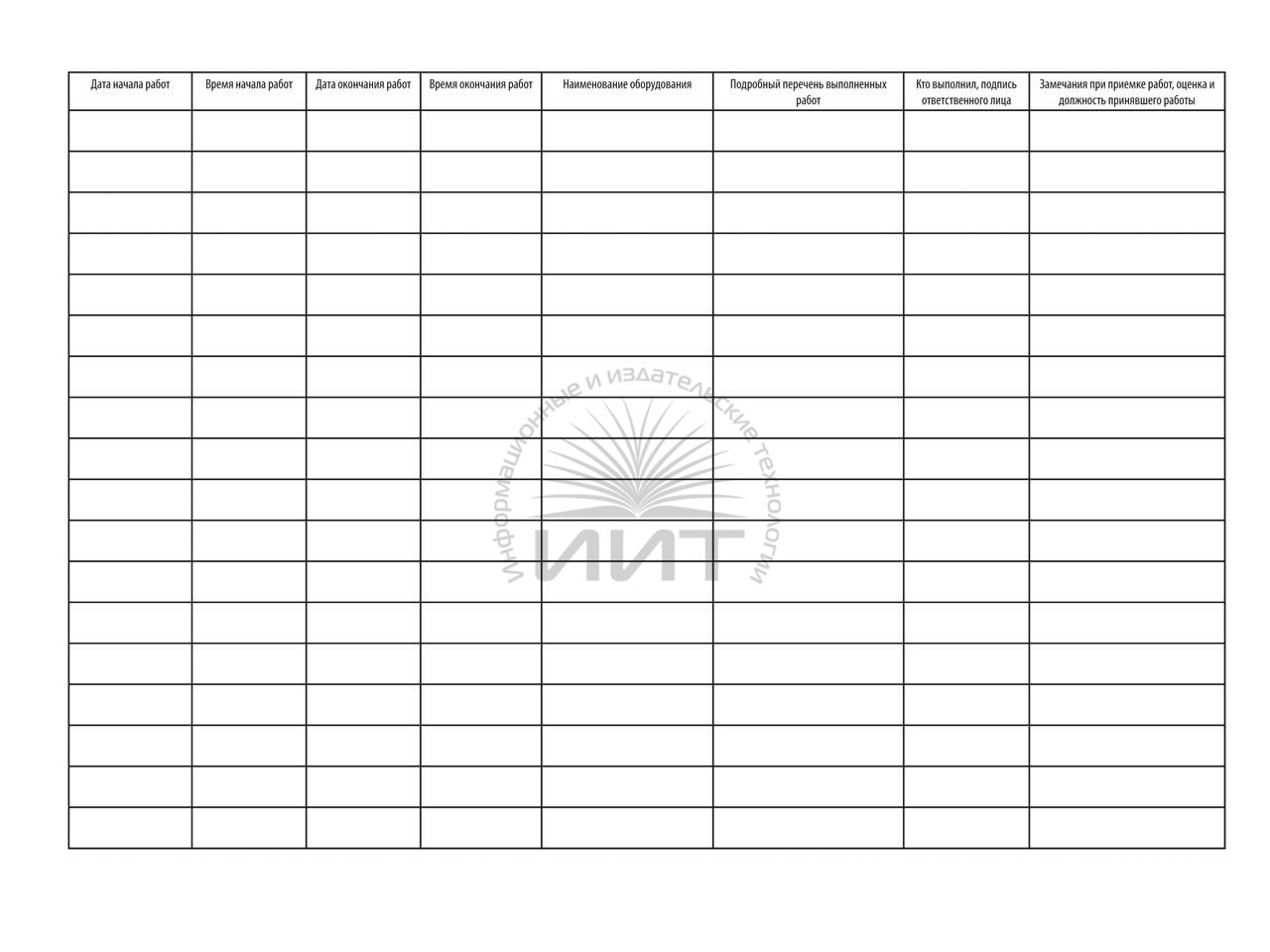 | Дата начала работ | Время начала работ | Дата окончания работ | Время окончания работ | Наименование оборудования | Подробный перечень выполненных работ | Кто выполнил, подпись ответственного лица | Замечания при приемке работ, оценка и должность принявшего работы |
|---|---|---|---|---|---|---|---|
| | | | | | | | |
| | | | | | | | |
| | | | | | | | |
| | | | | | | | |
| | | | | | | | |
| | | | | | | | |
| | | | | | | | |
| | | | | | | | |
| | | | | | | | |
| | | | | | | | |
| | | | | | | | |
| | | | | | | | |
| | | | | | | | |
| | | | | | | | |
| | | | | | | | |
| | | | | | | | |
| | | | | | | | |
| | | | | | | | |

Информационные и издательские технологии
ИИТ